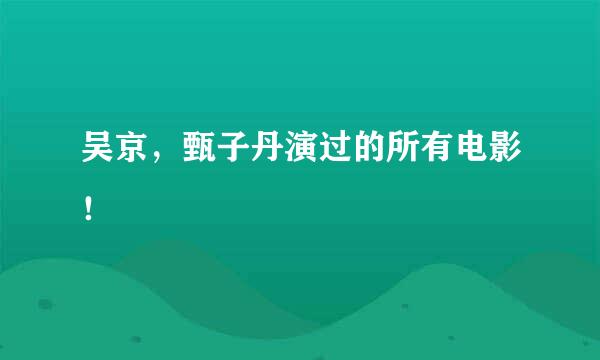 吴京，甄子丹演过的所有电影！